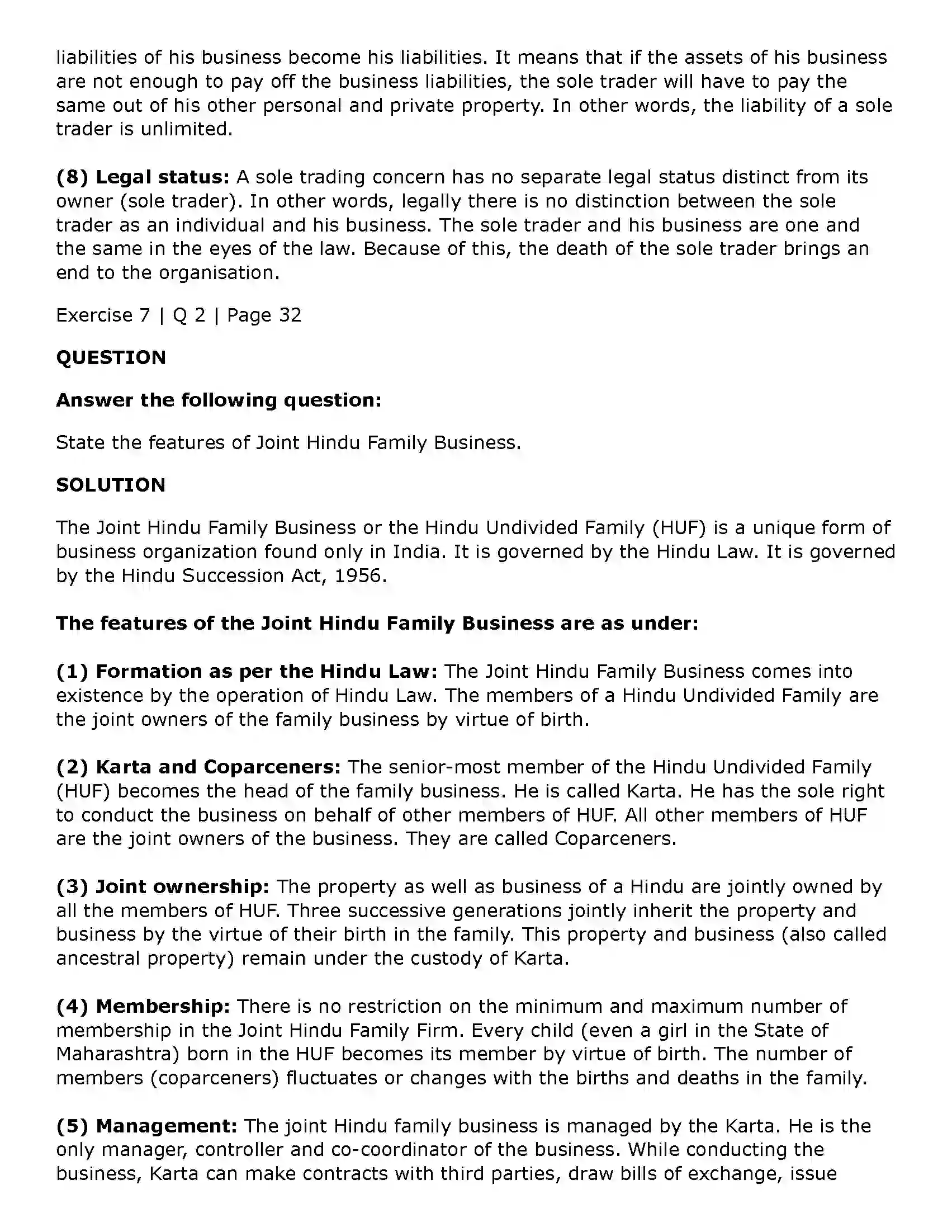 liabilities of his business become his liabilities. It means that if the assets of his business are not enough to pay off the business liabilities, the sole trader will have to pay the same out of his other personal and private property. In other words, the liability of a sole trader is unlimited.

(8) Legal status: A sole trading concern has no separate legal status distinct from its owner (sole trader). In other words, legally there is no distinction between the sole trader as an individual and his business. The sole trader and his business are one and the same in the eyes of the law. Because of this, the death of the sole trader brings an end to the organisation.

Exercise 7 | Q 2 | Page 32

QUESTION

Answer the following question:

State the features of Joint Hindu Family Business.

SOLUTION

The Joint Hindu Family Business or the Hindu Undivided Family (HUF) is a unique form of business organization found only in India. It is governed by the Hindu Law. It is governed by the Hindu Succession Act, 1956.

The features of the Joint Hindu Family Business are as under:

(1) Formation as per the Hindu Law: The Joint Hindu Family Business comes into existence by the operation of Hindu Law. The members of a Hindu Undivided Family are the joint owners of the family business by virtue of birth.

(2) Karta and Coparceners: The senior-most member of the Hindu Undivided Family (HUF) becomes the head of the family business. He is called Karta. He has the sole right to conduct the business on behalf of other members of HUF. All other members of HUF are the joint owners of the business. They are called Coparceners.

(3) Joint ownership: The property as well as business of a Hindu are jointly owned by all the members of HUF. Three successive generations jointly inherit the property and business by the virtue of their birth in the family. This property and business (also called ancestral property) remain under the custody of Karta.

(4) Membership: There is no restriction on the minimum and maximum number of membership in the Joint Hindu Family Firm. Every child (even a girl in the State of Maharashtra) born in the HUF becomes its member by virtue of birth. The number of members (coparceners) fluctuates or changes with the births and deaths in the family.

(5) Management: The joint Hindu family business is managed by the Karta. He is the only manager, controller and co-coordinator of the business. While conducting the business, Karta can make contracts with third parties, draw bills of exchange, issue